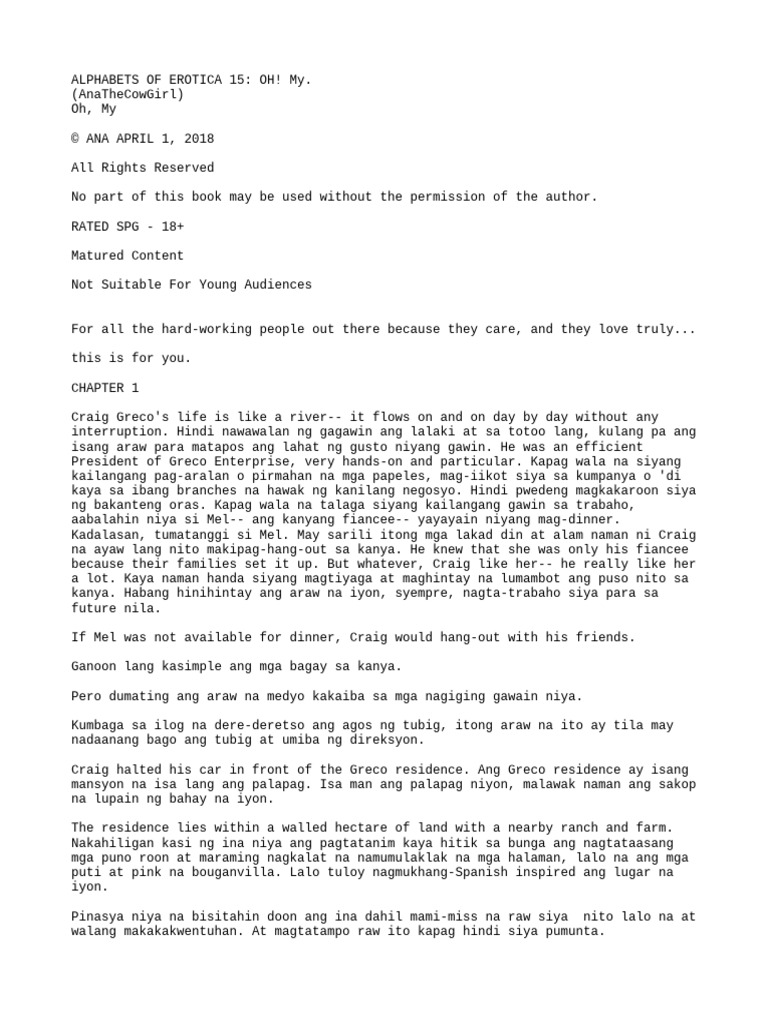 ALPHABETS OF EROTICA 15: OH! My.
(AnaTheCowGirl)
Oh, My

© ANA APRIL 1, 2018

All Rights Reserved

No part of this book may be used without the permission of the author.

RATED SPG - 18+

Matured Content

Not Suitable For Young Audiences

For all the hard-working people out there because they care, and they love truly...

this is for you.

CHAPTER 1

Craig Greco's life is like a river-- it flows on and on day by day without any interruption. Hindi nawawalan ng gagawin ang lalaki at sa totoo lang, kulang pa ang isang araw para matapos ang lahat ng gusto niyang gawin. He was an efficient President of Greco Enterprise, very hands-on and particular. Kapag wala na siyang kailangang pag-aralan o pirmahan na mga papeles, mag-iikot siya sa kumpanya o 'di kaya sa ibang branches na hawak ng kanilang negosyo. Hindi pwedeng magkakaroon siya ng bakanteng oras. Kapag wala na talaga siyang kailangang gawin sa trabaho, aabalahin niya si Mel-- ang kanyang fiancee-- yayayain niyang mag-dinner. Kadalasan, tumatanggi si Mel. May sarili itong mga lakad din at alam naman ni Craig na ayaw lang nito makipag-hang-out sa kanya. He knew that she was only his fiancee because their families set it up. But whatever, Craig like her-- he really like her a lot. Kaya naman handa siyang magtiyaga at maghintay na lumambot ang puso nito sa kanya. Habang hinihintay ang araw na iyon, syempre, nagta-trabaho siya para sa future nila.

If Mel was not available for dinner, Craig would hang-out with his friends.

Ganoon lang kasimple ang mga bagay sa kanya.

Pero dumating ang araw na medyo kakaiba sa mga nagiging gawain niya.

Kumbaga sa ilog na dere-deretso ang agos ng tubig, itong araw na ito ay tila may nadaanang bago ang tubig at umiba ng direksyon.

Craig halted his car in front of the Greco residence. Ang Greco residence ay isang mansyon na isa lang ang palapag. Isa man ang palapag niyon, malawak naman ang sakop na lupain ng bahay na iyon.

The residence lies within a walled hectare of land with a nearby ranch and farm. Nakahiligan kasi ng ina niya ang pagtatanim kaya hitik sa bunga ang nagtataasang mga puno roon at maraming nagkalat na namumulaklak na mga halaman, lalo na ang mga puti at pink na bouganvilla. Lalo tuloy nagmukhang-Spanish inspired ang lugar na iyon.

Pinasya niya na bisitahin doon ang ina dahil mami-miss na raw siya nito lalo na at walang makakakwentuhan. At magtatampo raw ito kapag hindi siya pumunta.